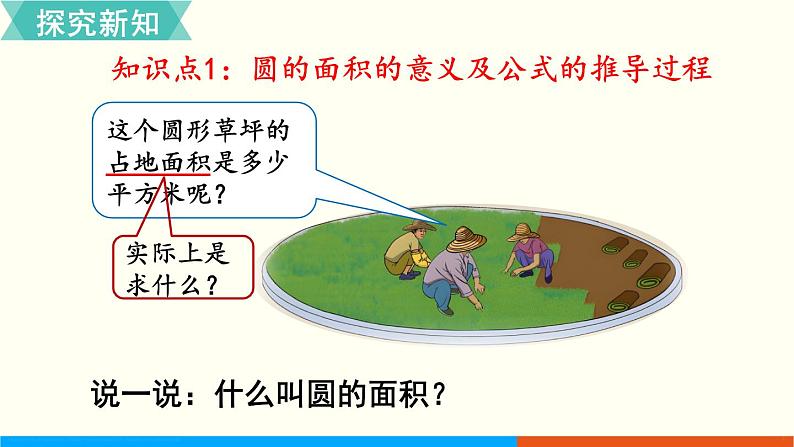 探究新知

知识点1：圆的面积的意义及公式的推导过程

这个圆形草坪的占地面积是多少平方米呢？

实际上是求什么？

说一说：什么叫圆的面积？